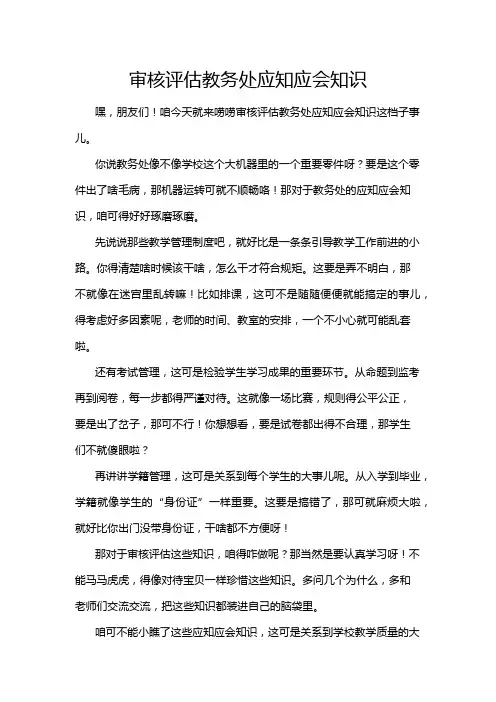 审核评估教务处应知应会知识

嘿，朋友们！咱今天就来唠唠审核评估教务处应知应会知识这档子事儿。

你说教务处像不像学校这个大机器里的一个重要零件呀？要是这个零件出了啥毛病，那机器运转可就不顺畅咯！那对于教务处的应知应会知识，咱可得好好琢磨琢磨。

先说说那些教学管理制度吧，就好比是一条条引导教学工作前进的小路。你得清楚啥时候该干啥，怎么干才符合规矩。这要是弄不明白，那不就像在迷宫里乱转嘛！比如排课，这可不是随随便便就能搞定的事儿，得考虑好多因素呢，老师的时间、教室的安排，一个不小心就可能乱套啦。

还有考试管理，这可是检验学生学习成果的重要环节。从命题到监考再到阅卷，每一步都得严谨对待。这就像一场比赛，规则得公平公正，要是出了岔子，那可不行！你想想看，要是试卷都出得不合理，那学生们不就傻眼啦？

再讲讲学籍管理，这可是关系到每个学生的大事儿呢。从入学到毕业，学籍就像学生的“身份证”一样重要。这要是搞错了，那可就麻烦大啦，就好比你出门没带身份证，干啥都不方便呀！

那对于审核评估这些知识，咱得咋做呢？那当然是要认真学习呀！不能马马虎虎，得像对待宝贝一样珍惜这些知识。多问几个为什么，多和老师们交流交流，把这些知识都装进自己的脑袋里。

咱可不能小瞧了这些应知应会知识，这可是关系到学校教学质量的大